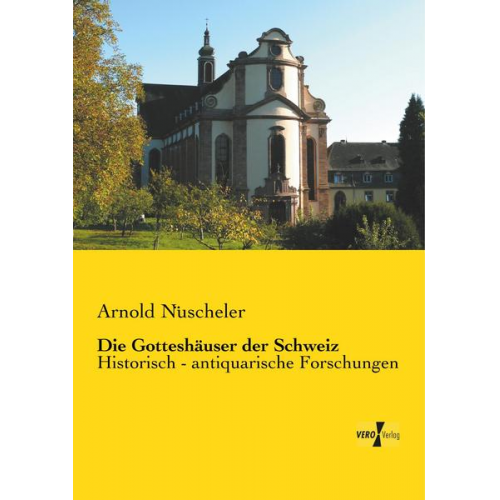 Arnold Nüscheler

Die Gotteshäuser der Schweiz
Historisch - antiquarische Forschungen

VERO Verlag